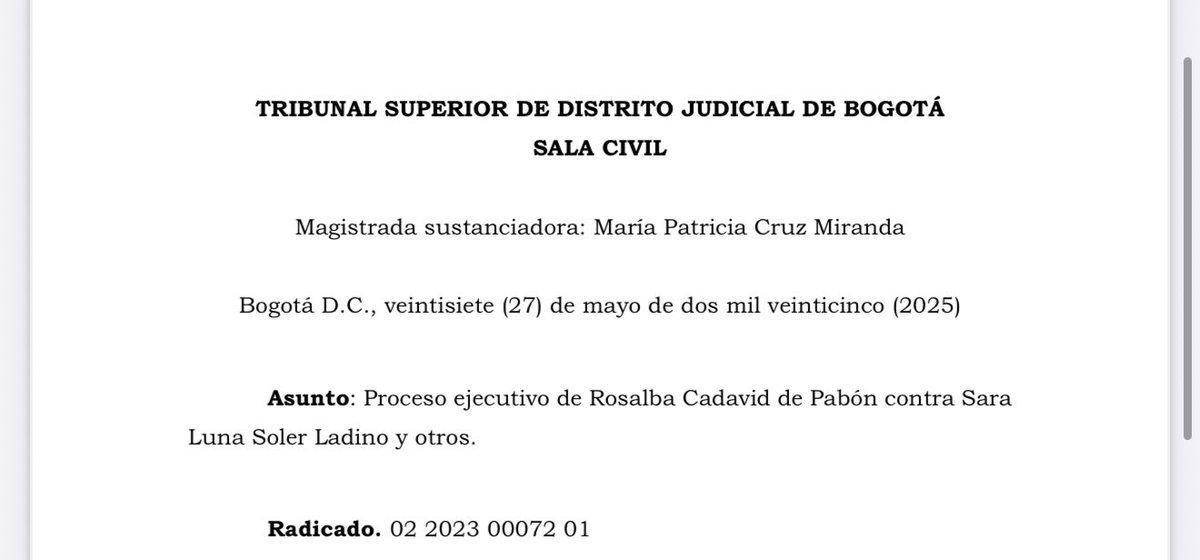 TRIBUNAL SUPERIOR DE DISTRITO JUDICIAL DE BOGOTÁ
SALA CIVIL

Magistrada sustanciadora: María Patricia Cruz Miranda

Bogotá D.C., veintisiete (27) de mayo de dos mil veinticinco (2025)

Asunto: Proceso ejecutivo de Rosalba Cadavid de Pabón contra Sara Luna Soler Ladino y otros.

Radicado. 02 2023 00072 01